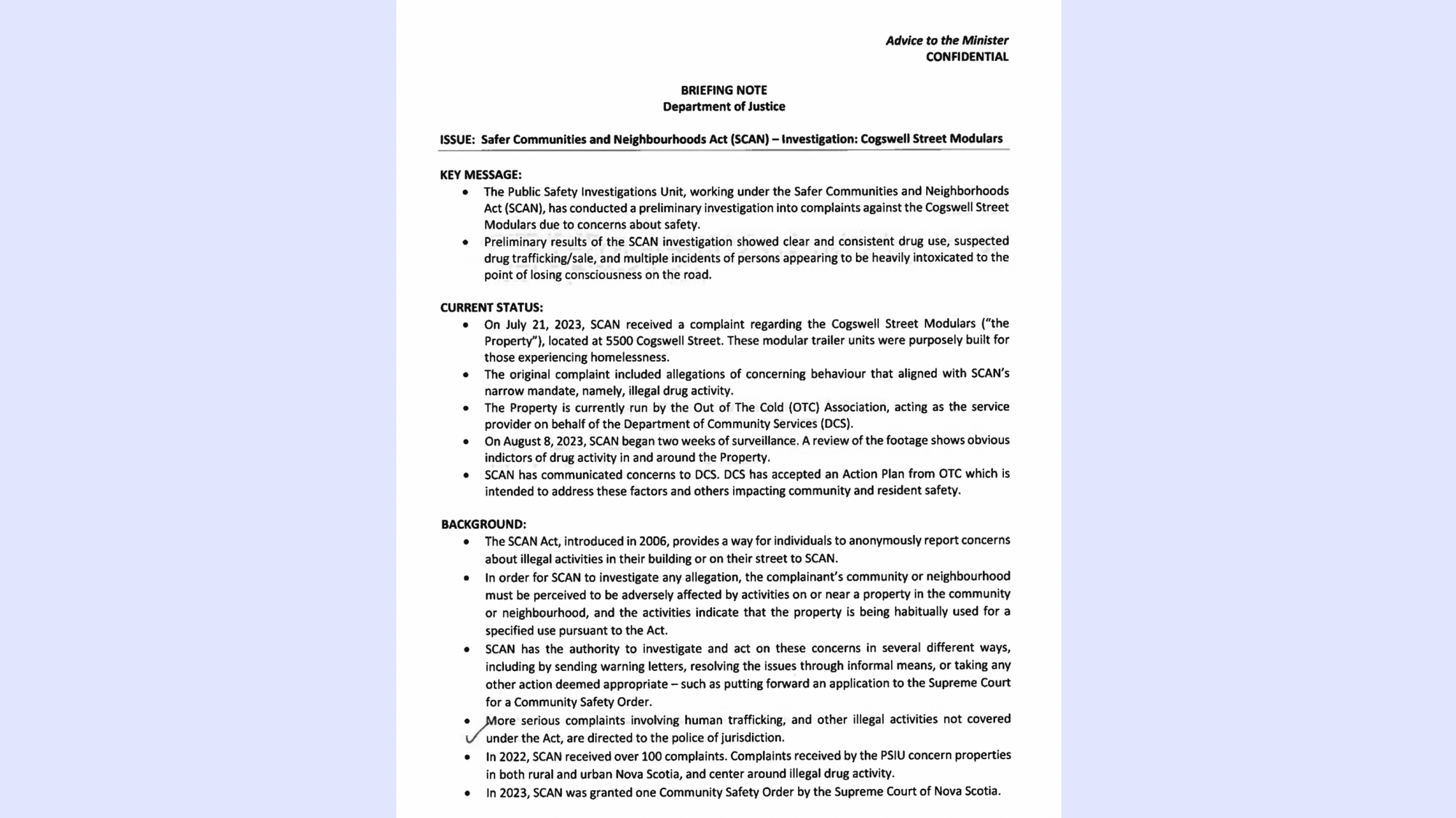 Advice to the Minister
CONFIDENTIAL

BRIEFING NOTE
Department of Justice

ISSUE: Safer Communities and Neighbourhoods Act (SCAN) – Investigation: Cogswell Street Modulars

KEY MESSAGE:
• The Public Safety Investigations Unit, working under the Safer Communities and Neighborhoods Act (SCAN), has conducted a preliminary investigation into complaints against the Cogswell Street Modulars due to concerns about safety.
• Preliminary results of the SCAN investigation showed clear and consistent drug use, suspected drug trafficking/sale, and multiple incidents of persons appearing to be heavily intoxicated to the point of losing consciousness on the road.

CURRENT STATUS:
• On July 21, 2023, SCAN received a complaint regarding the Cogswell Street Modulars ("the Property"), located at 5500 Cogswell Street. These modular trailer units were purposely built for those experiencing homelessness.
• The original complaint included allegations of concerning behaviour that aligned with SCAN's narrow mandate, namely, illegal drug activity.
• The Property is currently run by the Out of The Cold (OTC) Association, acting as the service provider on behalf of the Department of Community Services (DCS).
• On August 8, 2023, SCAN began two weeks of surveillance. A review of the footage shows obvious indictors of drug activity in and around the Property.
• SCAN has communicated concerns to DCS. DCS has accepted an Action Plan from OTC which is intended to address these factors and others impacting community and resident safety.

BACKGROUND:
• The SCAN Act, introduced in 2006, provides a way for individuals to anonymously report concerns about illegal activities in their building or on their street to SCAN.
• In order for SCAN to investigate any allegation, the complainant's community or neighbourhood must be perceived to be adversely affected by activities on or near a property in the community or neighbourhood, and the activities indicate that the property is being habitually used for a specified use pursuant to the Act.
• SCAN has the authority to investigate and act on these concerns in several different ways, including by sending warning letters, resolving the issues through informal means, or taking any other action deemed appropriate – such as putting forward an application to the Supreme Court for a Community Safety Order.
• More serious complaints involving human trafficking, and other illegal activities not covered under the Act, are directed to the police of jurisdiction.
• In 2022, SCAN received over 100 complaints. Complaints received by the PSIU concern properties in both rural and urban Nova Scotia, and center around illegal drug activity.
• In 2023, SCAN was granted one Community Safety Order by the Supreme Court of Nova Scotia.